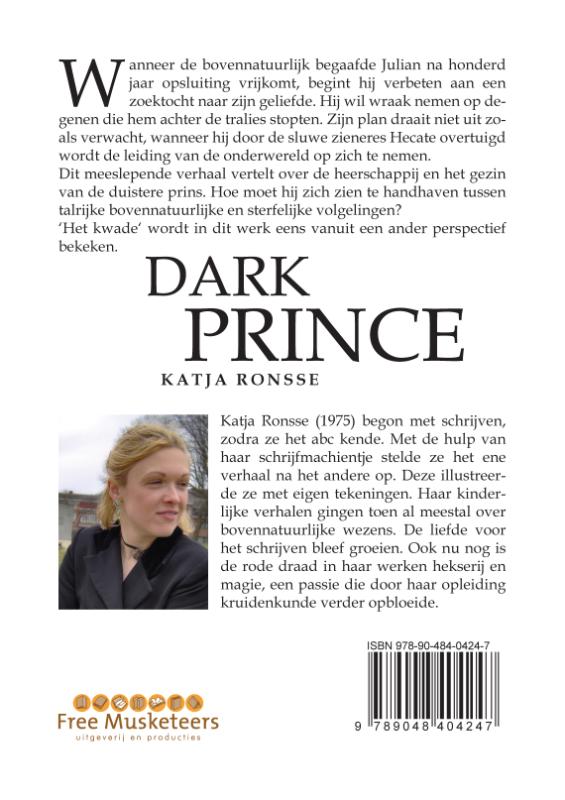 Wanneer de bovennatuurlijk begaafde Julian na honderd jaar opsluiting vrijkomt, begint hij verbeten aan een zoektocht naar zijn geliefde. Hij wil wraak nemen op degenen die hem achter de tralies stopten. Zijn plan draait niet uit zoals verwacht, wanneer hij door de sluwe zieneres Hecate overtuigd wordt de leiding van de onderwereld op zich te nemen.
Dit meeslepende verhaal vertelt over de heerschappij en het gezin van de duistere prins. Hoe moet hij zich zien te handhaven tussen talrijke bovennatuurlijke en sterfelijke volgelingen?
'Het kwade' wordt in dit werk eens vanuit een ander perspectief bekeken.

DARK PRINCE

KATJA RONSSE

Katja Ronsse (1975) begon met schrijven, zodra ze het abc kende. Met de hulp van haar schrijfmachientje stelde ze het ene verhaal na het andere op. Deze illustreerde ze met eigen tekeningen. Haar kinderlijke verhalen gingen toen al meestal over bovennatuurlijke wezens. De liefde voor het schrijven bleef groeien. Ook nu nog is de rode draad in haar werken hekserij en magie, een passie die door haar opleiding kruidenkunde verder opbloeide.

ISBN 978-90-484-0424-7

9 789048 404247

Free Musketeers
uitgeverij en producties